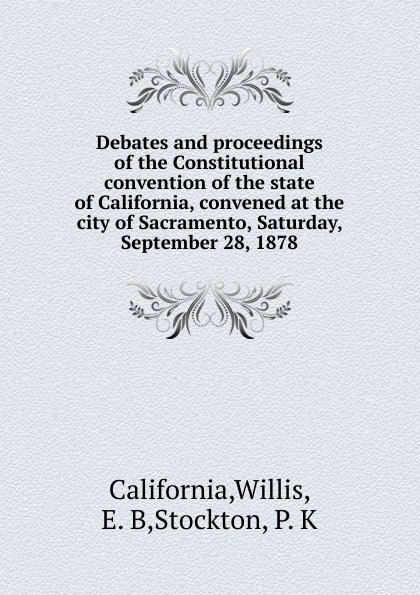 Debates and proceedings of the Constitutional convention of the state of California, convened at the city of Sacramento, Saturday, September 28, 1878

California,Willis, E. B,Stockton, P. K